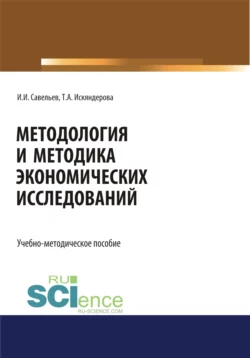 И.И. Савельев, Т.А. Искяндерова

МЕТОДОЛОГИЯ И МЕТОДИКА ЭКОНОМИЧЕСКИХ ИССЛЕДОВАНИЙ

Учебно-методическое пособие

RU SCIence RU-SCIENCE.COM